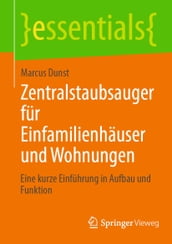 }essentials{

Marcus Dunst

Zentralstaubsauger für Einfamilienhäuser und Wohnungen

Eine kurze Einführung in Aufbau und Funktion

Springer Vieweg